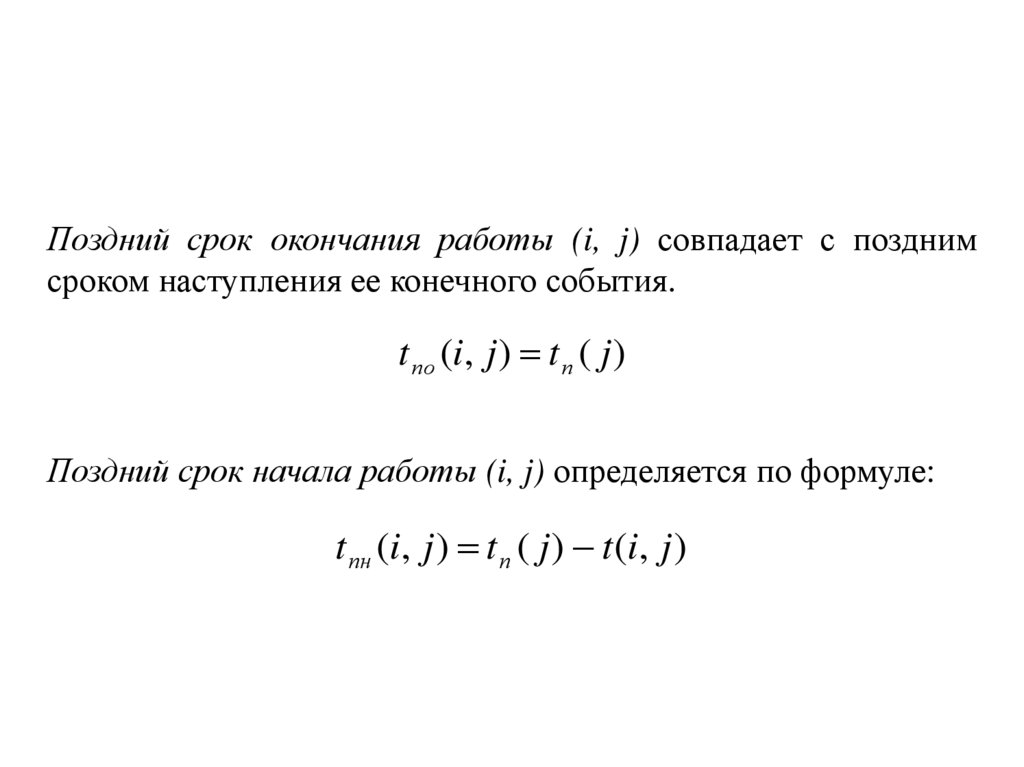 Поздний срок окончания работы (i, j) совпадает с поздним сроком наступления ее конечного события.

$t_{по}(i, j) = t_{п}(j)$

Поздний срок начала работы (i, j) определяется по формуле:

$t_{пн}(i, j) = t_{п}(j) - t(i, j)$